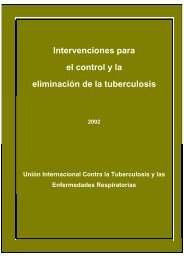 Intervenciones para el control y la eliminación de la tuberculosis

2002

Unión Internacional Contra la Tuberculosis y las Enfermedades Respiratorias